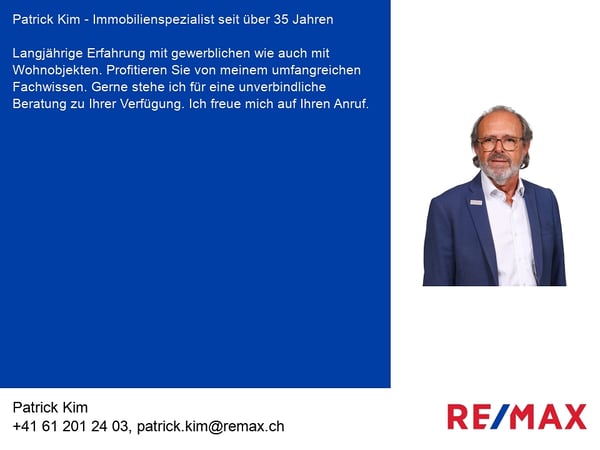 Patrick Kim - Immobilienspezialist seit über 35 Jahren

Langjährige Erfahrung mit gewerblichen wie auch mit Wohnobjekten. Profitieren Sie von meinem umfangreichen Fachwissen. Gerne stehe ich für eine unverbindliche Beratung zu Ihrer Verfügung. Ich freue mich auf Ihren Anruf.

Patrick Kim
+41 61 201 24 03, patrick.kim@remax.ch

RE/MAX